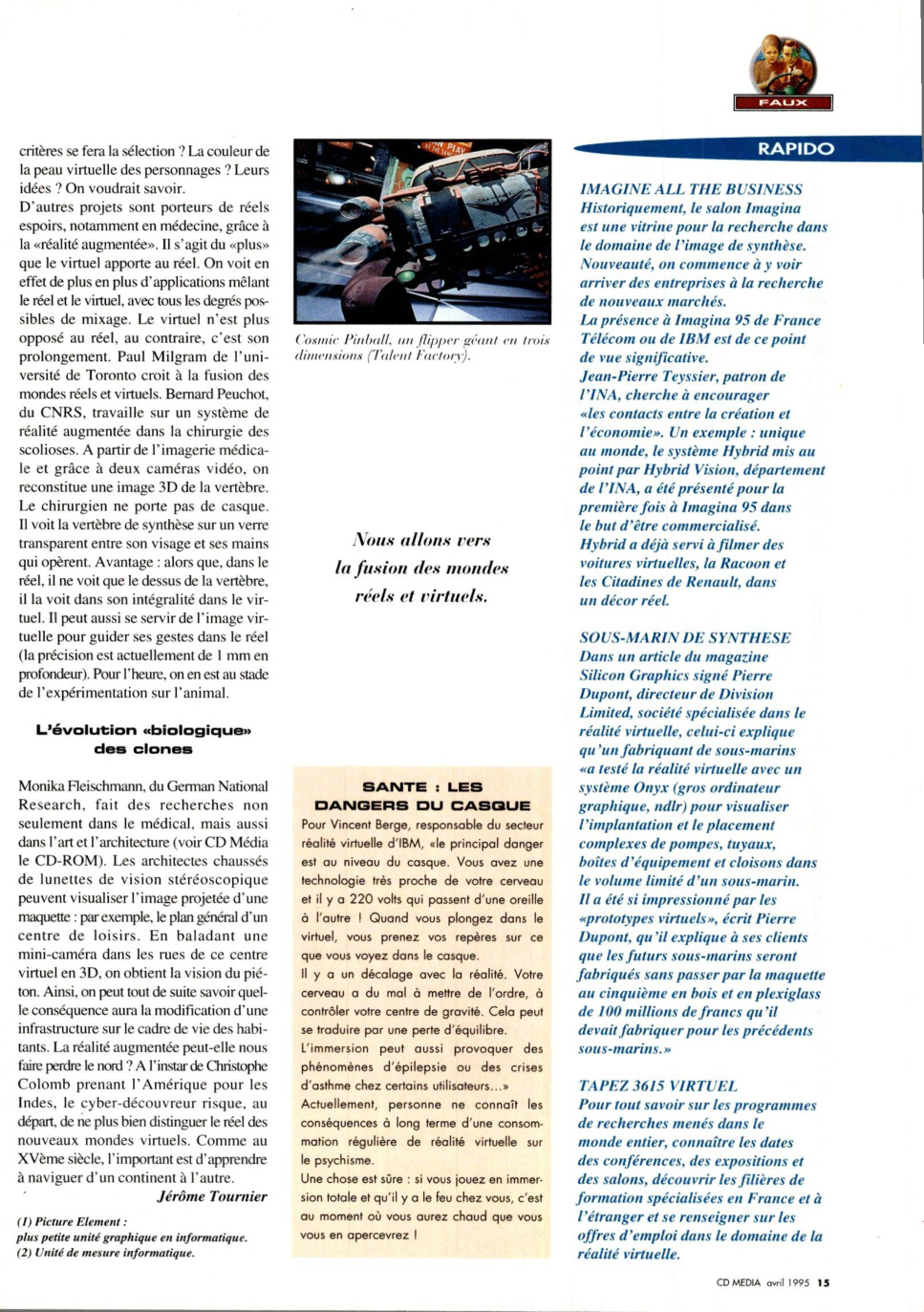 FAUX

critères se fera la sélection ? La couleur de la peau virtuelle des personnages ? Leurs idées ? On voudrait savoir.
D'autres projets sont porteurs de réels espoirs, notamment en médecine, grâce à la «réalité augmentée». Il s'agit du «plus» que le virtuel apporte au réel. On voit en effet de plus en plus d'applications mêlant le réel et le virtuel, avec tous les degrés possibles de mixage. Le virtuel n'est plus opposé au réel, au contraire, c'est son prolongement. Paul Milgram de l'université de Toronto croit à la fusion des mondes réels et virtuels. Bernard Peuchot, du CNRS, travaille sur un système de réalité augmentée dans la chirurgie des scolioses. A partir de l'imagerie médicale et grâce à deux caméras vidéo, on reconstitue une image 3D de la vertèbre. Le chirurgien ne porte pas de casque. Il voit la vertèbre de synthèse sur un verre transparent entre son visage et ses mains qui opèrent. Avantage : alors que, dans le réel, il ne voit que le dessus de la vertèbre, il la voit dans son intégralité dans le virtuel. Il peut aussi se servir de l'image virtuelle pour guider ses gestes dans le réel (la précision est actuellement de 1 mm en profondeur). Pour l'heure, on en est au stade de l'expérimentation sur l'animal.

L'évolution «biologique» des clones

Monika Fleischmann, du German National Research, fait des recherches non seulement dans le médical, mais aussi dans l'art et l'architecture (voir CD Média le CD-ROM). Les architectes chaussés de lunettes de vision stéréoscopique peuvent visualiser l'image projetée d'une maquette : par exemple, le plan général d'un centre de loisirs. En baladant une mini-caméra dans les rues de ce centre virtuel en 3D, on obtient la vision du piéton. Ainsi, on peut tout de suite savoir quelle conséquence aura la modification d'une infrastructure sur le cadre de vie des habitants. La réalité augmentée peut-elle nous faire perdre le nord ? A l'instar de Christophe Colomb prenant l'Amérique pour les Indes, le cyber-découvreur risque, au départ, de ne plus bien distinguer le réel des nouveaux mondes virtuels. Comme au XVème siècle, l'important est d'apprendre à naviguer d'un continent à l'autre.
Jérôme Tournier

(1) Picture Element : plus petite unité graphique en informatique.
(2) Unité de mesure informatique.

Cosmic Pinball, un flipper géant en trois dimensions (Talent Factory).

Nous allons vers la fusion des mondes réels et virtuels.

SANTE : LES DANGERS DU CASQUE
Pour Vincent Berge, responsable du secteur réalité virtuelle d'IBM, «le principal danger est au niveau du casque. Vous avez une technologie très proche de votre cerveau et il y a 220 volts qui passent d'une oreille à l'autre ! Quand vous plongez dans le virtuel, vous prenez vos repères sur ce que vous voyez dans le casque.
Il y a un décalage avec la réalité. Votre cerveau a du mal à mettre de l'ordre, à contrôler votre centre de gravité. Cela peut se traduire par une perte d'équilibre.
L'immersion peut aussi provoquer des phénomènes d'épilepsie ou des crises d'asthme chez certains utilisateurs...»
Actuellement, personne ne connaît les conséquences à long terme d'une consommation régulière de réalité virtuelle sur le psychisme.
Une chose est sûre : si vous jouez en immersion totale et qu'il y a le feu chez vous, c'est au moment où vous aurez chaud que vous vous en apercevrez !

RAPIDO

IMAGINE ALL THE BUSINESS
Historiquement, le salon Imagina est une vitrine pour la recherche dans le domaine de l'image de synthèse. Nouveauté, on commence à y voir arriver des entreprises à la recherche de nouveaux marchés.
La présence à Imagina 95 de France Télécom ou de IBM est de ce point de vue significative.
Jean-Pierre Teyssier, patron de l'INA, cherche à encourager «les contacts entre la création et l'économie». Un exemple : unique au monde, le système Hybrid mis au point par Hybrid Vision, département de l'INA, a été présenté pour la première fois à Imagina 95 dans le but d'être commercialisé.
Hybrid a déjà servi à filmer des voitures virtuelles, la Racoon et les Citadines de Renault, dans un décor réel.

SOUS-MARIN DE SYNTHESE
Dans un article du magazine Silicon Graphics signé Pierre Dupont, directeur de Division Limited, société spécialisée dans le réalité virtuelle, celui-ci explique qu'un fabriquant de sous-marins «a testé la réalité virtuelle avec un système Onyx (gros ordinateur graphique, ndlr) pour visualiser l'implantation et le placement complexes de pompes, tuyaux, boîtes d'équipement et cloisons dans le volume limité d'un sous-marin. Il a été si impressionné par les «prototypes virtuels», écrit Pierre Dupont, qu'il explique à ses clients que les futurs sous-marins seront fabriqués sans passer par la maquette au cinquième en bois et en plexiglass de 100 millions de francs qu'il devait fabriquer pour les précédents sous-marins.»

TAPEZ 3615 VIRTUEL
Pour tout savoir sur les programmes de recherches menés dans le monde entier, connaître les dates des conférences, des expositions et des salons, découvrir les filières de formation spécialisées en France et à l'étranger et se renseigner sur les offres d'emploi dans le domaine de la réalité virtuelle.

CD MEDIA avril 1995 15